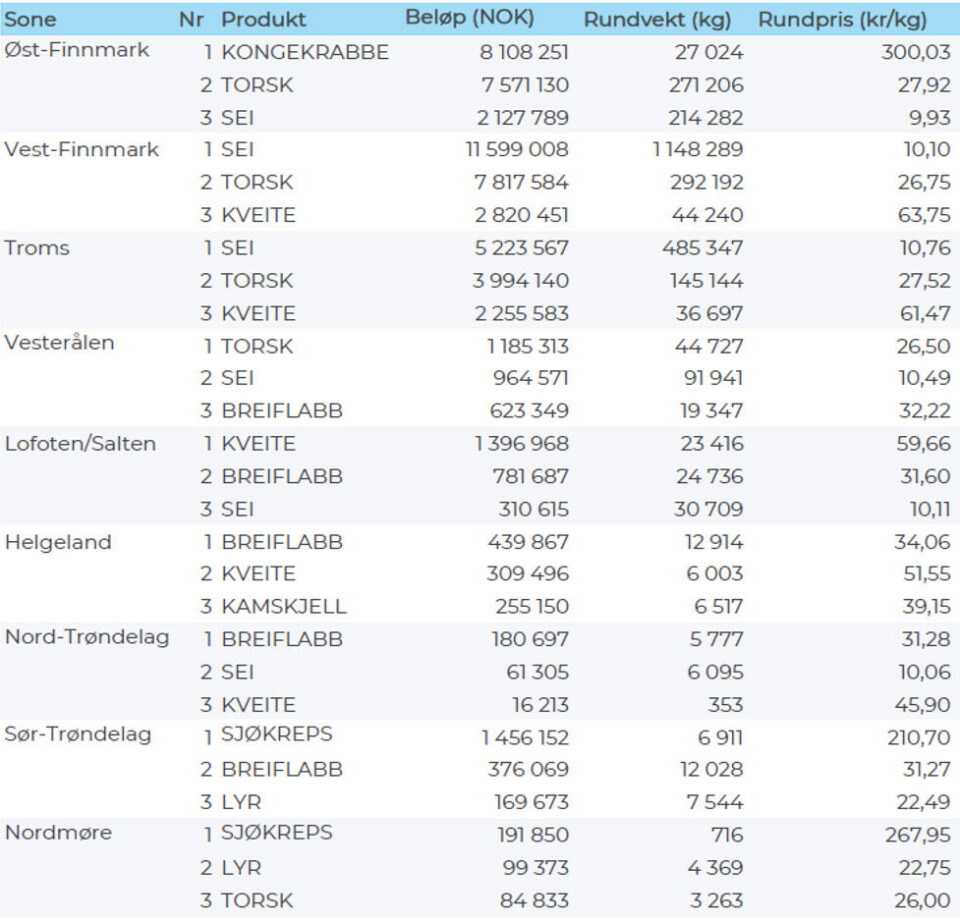 | Sone | Nr | Produkt | Beløp (NOK) | Rundvekt (kg) | Rundpris (kr/kg) |
|---|---|---|---|---|---|
| Øst-Finnmark | 1 | KONGEKRABBE | 8 108 251 | 27 024 | 300,03 |
| | 2 | TORSK | 7 571 130 | 271 206 | 27,92 |
| | 3 | SEI | 2 127 789 | 214 282 | 9,93 |
| Vest-Finnmark | 1 | SEI | 11 599 008 | 1 148 289 | 10,10 |
| | 2 | TORSK | 7 817 584 | 292 192 | 26,75 |
| | 3 | KVEITE | 2 820 451 | 44 240 | 63,75 |
| Troms | 1 | SEI | 5 223 567 | 485 347 | 10,76 |
| | 2 | TORSK | 3 994 140 | 145 144 | 27,52 |
| | 3 | KVEITE | 2 255 583 | 36 697 | 61,47 |
| Vesterålen | 1 | TORSK | 1 185 313 | 44 727 | 26,50 |
| | 2 | SEI | 964 571 | 91 941 | 10,49 |
| | 3 | BREIFLABB | 623 349 | 19 347 | 32,22 |
| Lofoten/Salten | 1 | KVEITE | 1 396 968 | 23 416 | 59,66 |
| | 2 | BREIFLABB | 781 687 | 24 736 | 31,60 |
| | 3 | SEI | 310 615 | 30 709 | 10,11 |
| Helgeland | 1 | BREIFLABB | 439 867 | 12 914 | 34,06 |
| | 2 | KVEITE | 309 496 | 6 003 | 51,55 |
| | 3 | KAMSKJELL | 255 150 | 6 517 | 39,15 |
| Nord-Trøndelag | 1 | BREIFLABB | 180 697 | 5 777 | 31,28 |
| | 2 | SEI | 61 305 | 6 095 | 10,06 |
| | 3 | KVEITE | 16 213 | 353 | 45,90 |
| Sør-Trøndelag | 1 | SJØKREPS | 1 456 152 | 6 911 | 210,70 |
| | 2 | BREIFLABB | 376 069 | 12 028 | 31,27 |
| | 3 | LYR | 169 673 | 7 544 | 22,49 |
| Nordmøre | 1 | SJØKREPS | 191 850 | 716 | 267,95 |
| | 2 | LYR | 99 373 | 4 369 | 22,75 |
| | 3 | TORSK | 84 833 | 3 263 | 26,00 |